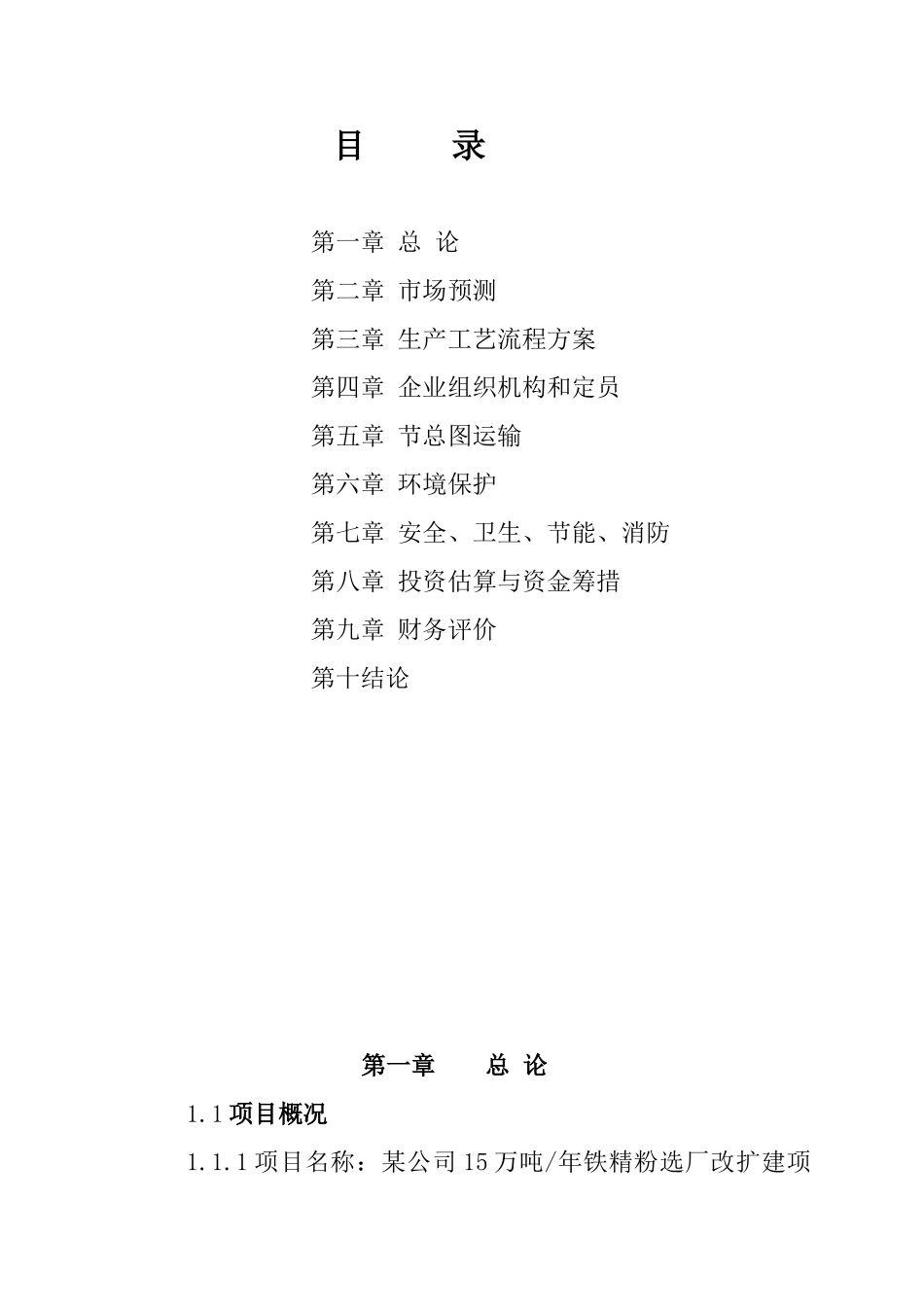 目　　录

第一章　总　论

第二章　市场预测

第三章　生产工艺流程方案

第四章　企业组织机构和定员

第五章　节总图运输

第六章　环境保护

第七章　安全、卫生、节能、消防

第八章　投资估算与资金筹措

第九章　财务评价

第十结论

第一章　　总　论

1.1 项目概况

1.1.1 项目名称：某公司 15 万吨/年铁精粉选厂改扩建项